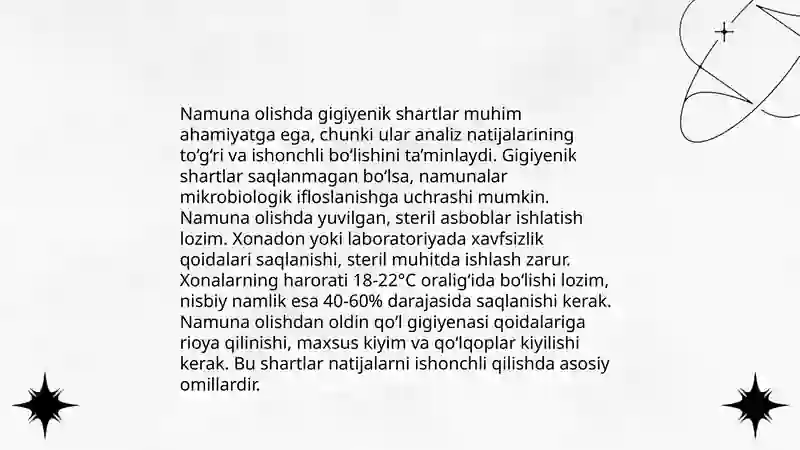 Namuna olishda gigiyenik shartlar muhim ahamiyatga ega, chunki ular analiz natijalarining to‘g‘ri va ishonchli bo‘lishini ta’minlaydi. Gigiyenik shartlar saqlanmagan bo‘lsa, namunalar mikrobiologik ifloslanishga uchrashi mumkin. Namuna olishda yuvilgan, steril asboblar ishlatish lozim. Xonadon yoki laboratoriyada xavfsizlik qoidalari saqlanishi, steril muhitda ishlash zarur. Xonalarning harorati 18-22°C oralig‘ida bo‘lishi lozim, nisbiy namlik esa 40-60% darajasida saqlanishi kerak. Namuna olishdan oldin qo‘l gigiyenasi qoidalariga rioya qilinishi, maxsus kiyim va qo‘lqoplar kiyilishi kerak. Bu shartlar natijalarni ishonchli qilishda asosiy omillardir.